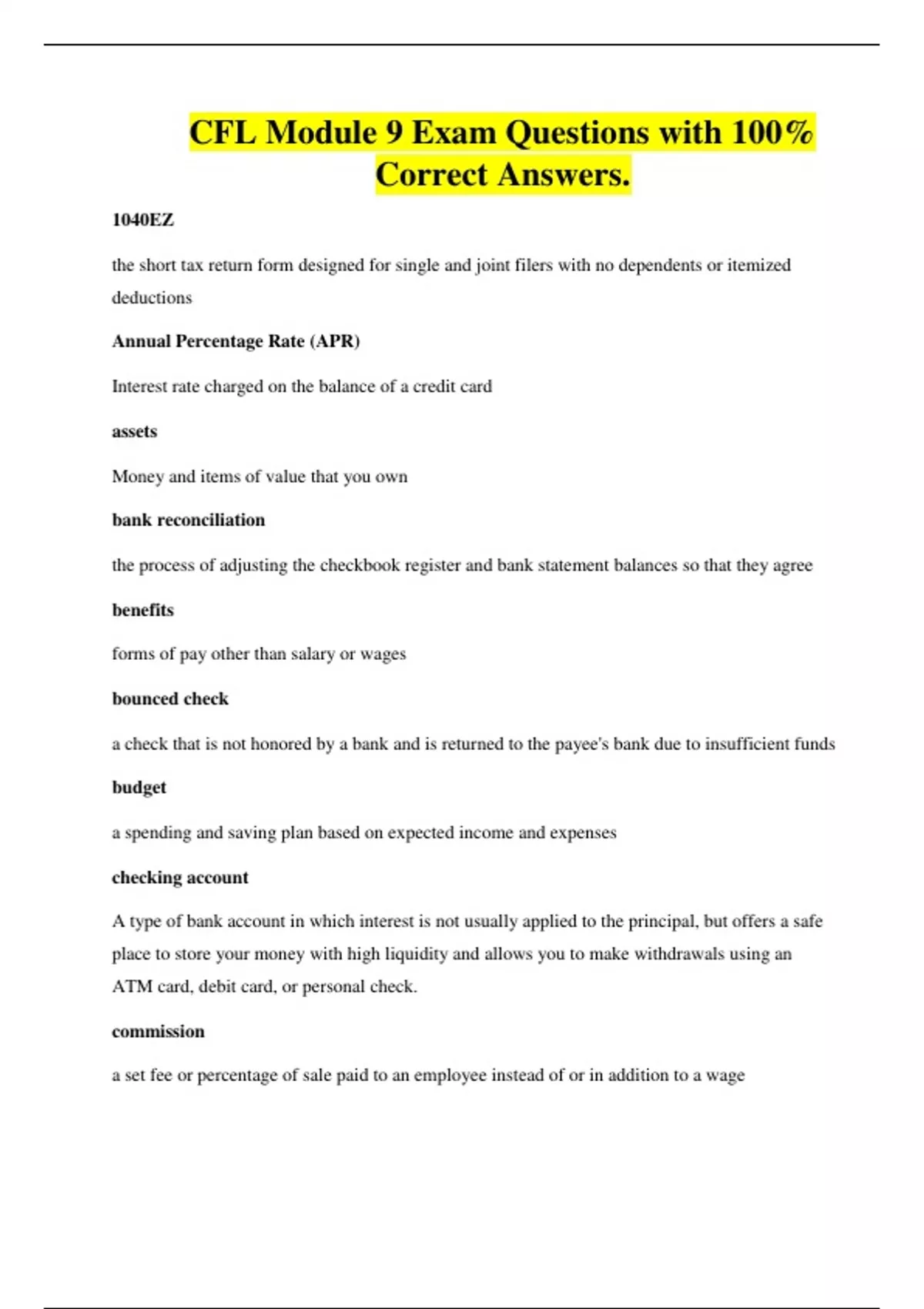 CFL Module 9 Exam Questions with 100% Correct Answers.

1040EZ

the short tax return form designed for single and joint filers with no dependents or itemized deductions

Annual Percentage Rate (APR)

Interest rate charged on the balance of a credit card

assets

Money and items of value that you own

bank reconciliation

the process of adjusting the checkbook register and bank statement balances so that they agree

benefits

forms of pay other than salary or wages

bounced check

a check that is not honored by a bank and is returned to the payee's bank due to insufficient funds

budget

a spending and saving plan based on expected income and expenses

checking account

A type of bank account in which interest is not usually applied to the principal, but offers a safe place to store your money with high liquidity and allows you to make withdrawals using an ATM card, debit card, or personal check.

commission

a set fee or percentage of sale paid to an employee instead of or in addition to a wage